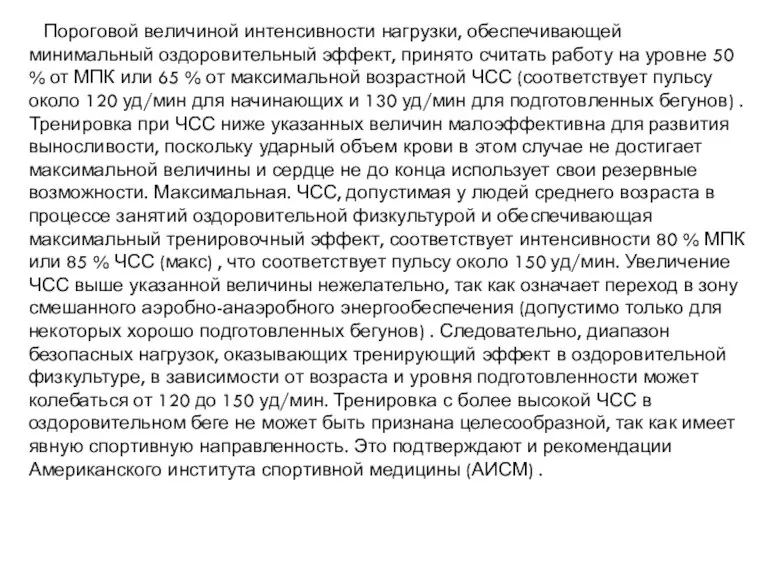 Пороговой величиной интенсивности нагрузки, обеспечивающей минимальный оздоровительный эффект, принято считать работу на уровне 50 % от МПК или 65 % от максимальной возрастной ЧСС (соответствует пульсу около 120 уд/мин для начинающих и 130 уд/мин для подготовленных бегунов) . Тренировка при ЧСС ниже указанных величин малоэффективна для развития выносливости, поскольку ударный объем крови в этом случае не достигает максимальной величины и сердце не до конца использует свои резервные возможности. Максимальная. ЧСС, допустимая у людей среднего возраста в процессе занятий оздоровительной физкультурой и обеспечивающая максимальный тренировочный эффект, соответствует интенсивности 80 % МПК или 85 % ЧСС (макс) , что соответствует пульсу около 150 уд/мин. Увеличение ЧСС выше указанной величины нежелательно, так как означает переход в зону смешанного аэробно-анаэробного энергообеспечения (допустимо только для некоторых хорошо подготовленных бегунов) . Следовательно, диапазон безопасных нагрузок, оказывающих тренирующий эффект в оздоровительной физкультуре, в зависимости от возраста и уровня подготовленности может колебаться от 120 до 150 уд/мин. Тренировка с более высокой ЧСС в оздоровительном беге не может быть признана целесообразной, так как имеет явную спортивную направленность. Это подтверждают и рекомендации Американского института спортивной медицины (АИСМ) .